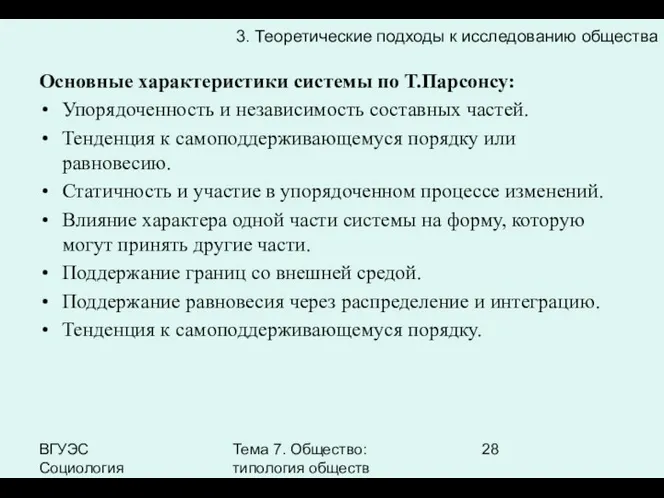 3. Теоретические подходы к исследованию общества

Основные характеристики системы по Т.Парсонсу:

• Упорядоченность и независимость составных частей.
• Тенденция к самоподдерживающемуся порядку или равновесию.
• Статичность и участие в упорядоченном процессе изменений.
• Влияние характера одной части системы на форму, которую могут принять другие части.
• Поддержание границ со внешней средой.
• Поддержание равновесия через распределение и интеграцию.
• Тенденция к самоподдерживающемуся порядку.

ВГУЭС
Социология

Тема 7. Общество: типология обществ

28